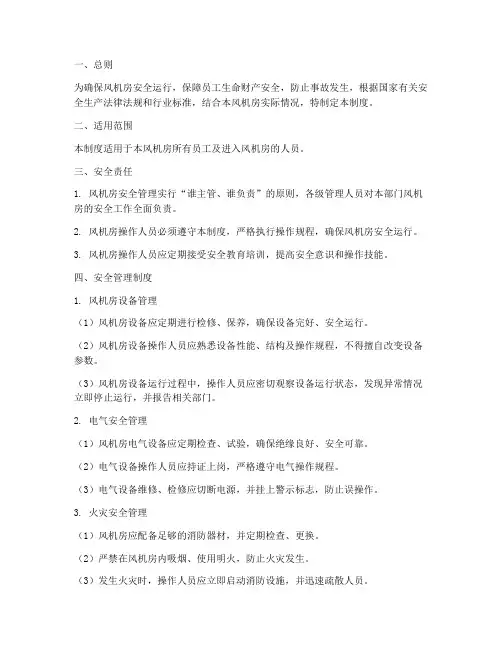 一、总则

为确保风机房安全运行，保障员工生命财产安全，防止事故发生，根据国家有关安全生产法律法规和行业标准，结合本风机房实际情况，特制定本制度。

二、适用范围

本制度适用于本风机房所有员工及进入风机房的人员。

三、安全责任

1. 风机房安全管理实行“谁主管、谁负责”的原则，各级管理人员对本部门风机房的安全工作全面负责。

2. 风机房操作人员必须遵守本制度，严格执行操作规程，确保风机房安全运行。

3. 风机房操作人员应定期接受安全教育培训，提高安全意识和操作技能。

四、安全管理制度

1. 风机房设备管理

（1）风机房设备应定期进行检修、保养，确保设备完好、安全运行。

（2）风机房设备操作人员应熟悉设备性能、结构及操作规程，不得擅自改变设备参数。

（3）风机房设备运行过程中，操作人员应密切观察设备运行状态，发现异常情况立即停止运行，并报告相关部门。

2. 电气安全管理

（1）风机房电气设备应定期检查、试验，确保绝缘良好、安全可靠。

（2）电气设备操作人员应持证上岗，严格遵守电气操作规程。

（3）电气设备维修、检修应切断电源，并挂上警示标志，防止误操作。

3. 火灾安全管理

（1）风机房应配备足够的消防器材，并定期检查、更换。

（2）严禁在风机房内吸烟、使用明火，防止火灾发生。

（3）发生火灾时，操作人员应立即启动消防设施，并迅速疏散人员。